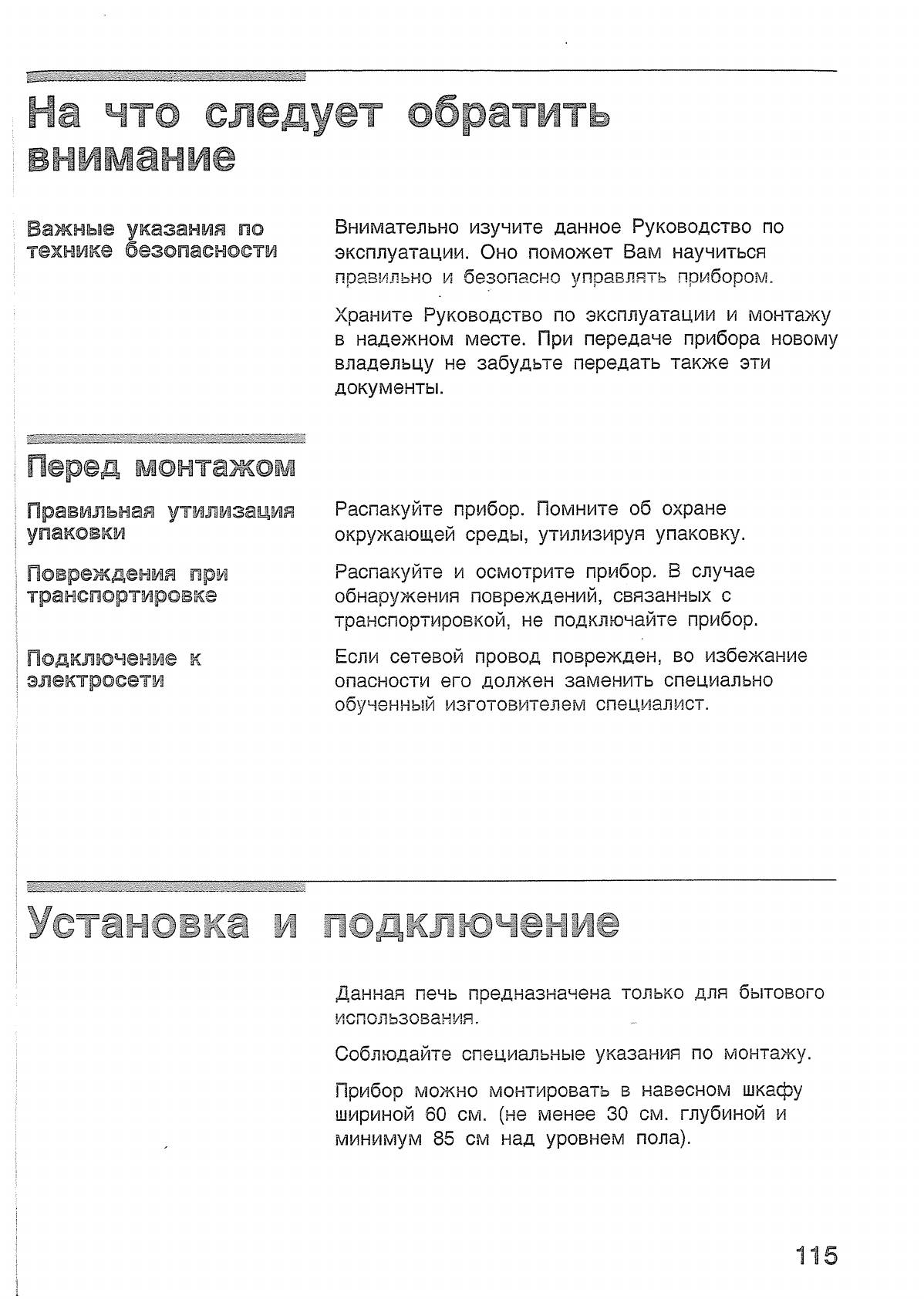 На что следует обратить внимание

Важные указания по технике безопасности

Внимательно изучите данное Руководство по эксплуатации. Оно поможет Вам научиться правильно и безопасно управлять прибором.

Храните Руководство по эксплуатации и монтажу в надежном месте. При передаче прибора новому владельцу не забудьте передать также эти документы.

Перед монтажом

Правильная утилизация упаковки

Распакуйте прибор. Помните об охране окружающей среды, утилизируя упаковку.

Повреждения при транспортировке

Распакуйте и осмотрите прибор. В случае обнаружения повреждений, связанных с транспортировкой, не подключайте прибор.

Подключение к электросети

Если сетевой провод поврежден, во избежание опасности его должен заменить специально обученный изготовителем специалист.

Установка и подключение

Данная печь предназначена только для бытового использования.

Соблюдайте специальные указания по монтажу.

Прибор можно монтировать в навесном шкафу шириной 60 см. (не менее 30 см. глубиной и минимум 85 см над уровнем пола).

115